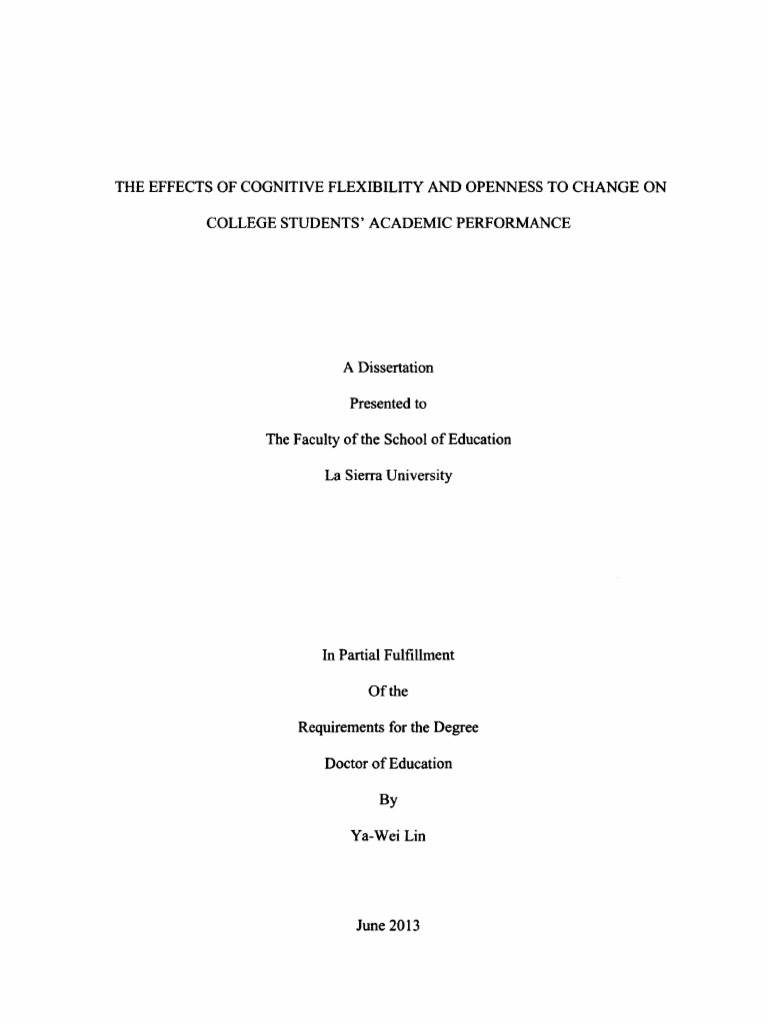 THE EFFECTS OF COGNITIVE FLEXIBILITY AND OPENNESS TO CHANGE ON COLLEGE STUDENTS' ACADEMIC PERFORMANCE

A Dissertation

Presented to

The Faculty of the School of Education

La Sierra University

In Partial Fulfillment

Of the

Requirements for the Degree

Doctor of Education

By

Ya-Wei Lin

June 2013